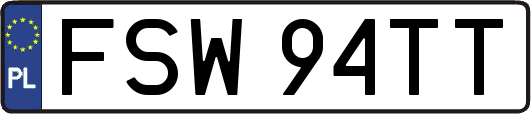 PL
FSW 94TT